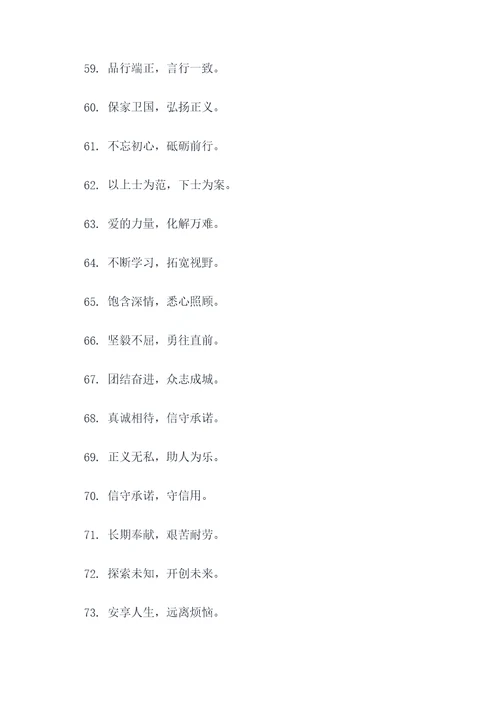 59. 品行端正，言行一致。

60. 保家卫国，弘扬正义。

61. 不忘初心，砥砺前行。

62. 以上士为范，下士为案。

63. 爱的力量，化解万难。

64. 不断学习，拓宽视野。

65. 饱含深情，悉心照顾。

66. 坚毅不屈，勇往直前。

67. 团结奋进，众志成城。

68. 真诚相待，信守承诺。

69. 正义无私，助人为乐。

70. 信守承诺，守信用。

71. 长期奉献，艰苦耐劳。

72. 探索未知，开创未来。

73. 安享人生，远离烦恼。